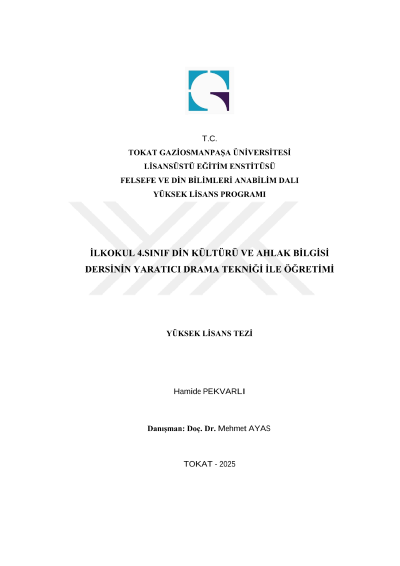 T.C.
TOKAT GAZİOSMANPAŞA ÜNİVERSİTESİ
LİSANSÜSTÜ EĞİTİM ENSTİTÜSÜ
FELSEFE VE DİN BİLİMLERİ ANABİLİM DALI
YÜKSEK LİSANS PROGRAMI

İLKOKUL 4.SINIF DİN KÜLTÜRÜ VE AHLAK BİLGİSİ DERSİNİN YARATICI DRAMA TEKNİĞİ İLE ÖĞRETİMİ

YÜKSEK LİSANS TEZİ

Hamide PEKVARLI

Danışman: Doç. Dr. Mehmet AYAS

TOKAT - 2025